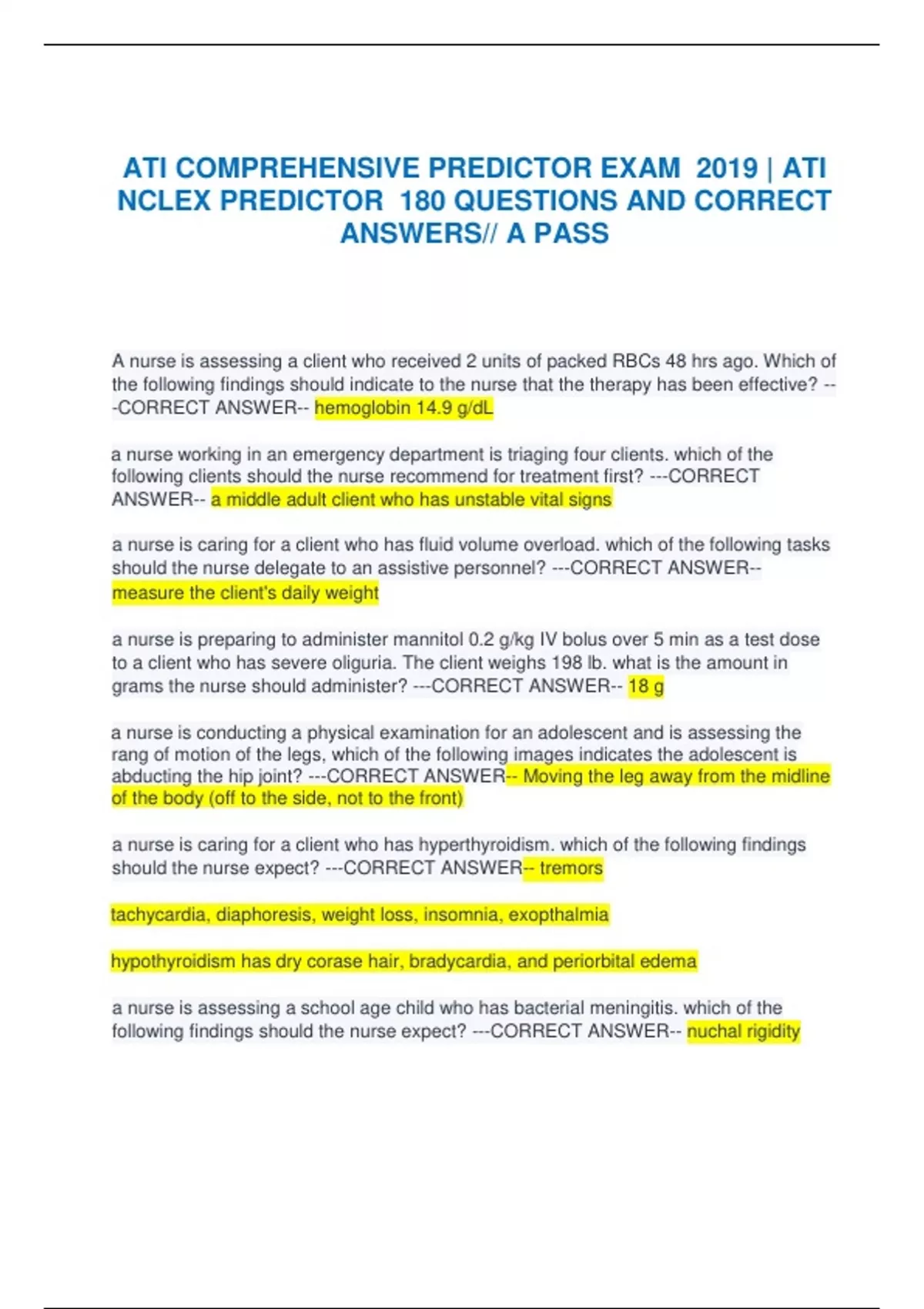 ATI COMPREHENSIVE PREDICTOR EXAM 2019 | ATI NCLEX PREDICTOR 180 QUESTIONS AND CORRECT ANSWERS// A PASS

A nurse is assessing a client who received 2 units of packed RBCs 48 hrs ago. Which of the following findings should indicate to the nurse that the therapy has been effective? ---CORRECT ANSWER-- hemoglobin 14.9 g/dL

a nurse working in an emergency department is triaging four clients. which of the following clients should the nurse recommend for treatment first? ---CORRECT ANSWER-- a middle adult client who has unstable vital signs

a nurse is caring for a client who has fluid volume overload. which of the following tasks should the nurse delegate to an assistive personnel? ---CORRECT ANSWER-- measure the client's daily weight

a nurse is preparing to administer mannitol 0.2 g/kg IV bolus over 5 min as a test dose to a client who has severe oliguria. The client weighs 198 lb. what is the amount in grams the nurse should administer? ---CORRECT ANSWER-- 18 g

a nurse is conducting a physical examination for an adolescent and is assessing the rang of motion of the legs, which of the following images indicates the adolescent is abducting the hip joint? ---CORRECT ANSWER-- Moving the leg away from the midline of the body (off to the side, not to the front)

a nurse is caring for a client who has hyperthyroidism. which of the following findings should the nurse expect? ---CORRECT ANSWER-- tremors

tachycardia, diaphoresis, weight loss, insomnia, exopthalmia

hypothyroidism has dry corase hair, bradycardia, and periorbital edema

a nurse is assessing a school age child who has bacterial meningitis. which of the following findings should the nurse expect? ---CORRECT ANSWER-- nuchal rigidity